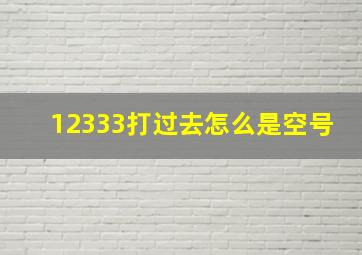 12333打过去怎么是空号